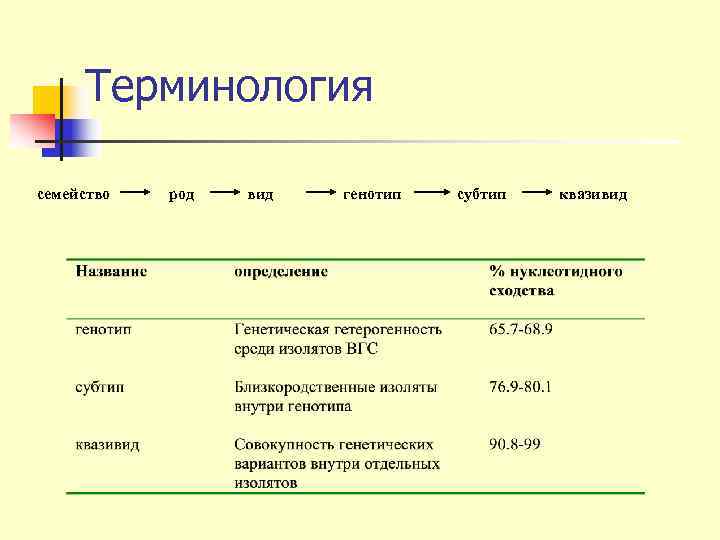 Терминология

семейство → род → вид → генотип → субтип → квазивид

| Название | определение | % нуклеотидного сходства |
|---|---|---|
| генотип | Генетическая гетерогенность среди изолятов ВГС | 65.7-68.9 |
| субтип | Близкородственные изоляты внутри генотипа | 76.9-80.1 |
| квазивид | Совокупность генетических вариантов внутри отдельных изолятов | 90.8-99 |